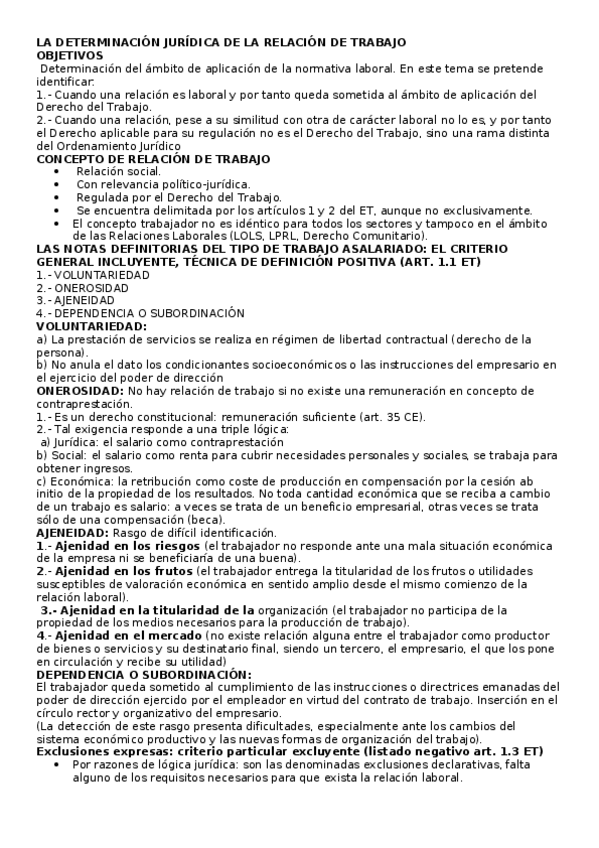 LA DETERMINACIÓN JURÍDICA DE LA RELACIÓN DE TRABAJO
OBJETIVOS
Determinación del ámbito de aplicación de la normativa laboral. En este tema se pretende identificar:
1.- Cuando una relación es laboral y por tanto queda sometida al ámbito de aplicación del Derecho del Trabajo.
2.- Cuando una relación, pese a su similitud con otra de carácter laboral no lo es, y por tanto el Derecho aplicable para su regulación no es el Derecho del Trabajo, sino una rama distinta del Ordenamiento Jurídico
CONCEPTO DE RELACIÓN DE TRABAJO
• Relación social.
• Con relevancia político-jurídica.
• Regulada por el Derecho del Trabajo.
• Se encuentra delimitada por los artículos 1 y 2 del ET, aunque no exclusivamente.
• El concepto trabajador no es idéntico para todos los sectores y tampoco en el ámbito de las Relaciones Laborales (LOLS, LPRL, Derecho Comunitario).
LAS NOTAS DEFINITORIAS DEL TIPO DE TRABAJO ASALARIADO: EL CRITERIO GENERAL INCLUYENTE, TÉCNICA DE DEFINICIÓN POSITIVA (ART. 1.1 ET)
1.- VOLUNTARIEDAD
2.- ONEROSIDAD
3.- AJENEIDAD
4.- DEPENDENCIA O SUBORDINACIÓN
VOLUNTARIEDAD:
a) La prestación de servicios se realiza en régimen de libertad contractual (derecho de la persona).
b) No anula el dato los condicionantes socioeconómicos o las instrucciones del empresario en el ejercicio del poder de dirección
ONEROSIDAD: No hay relación de trabajo si no existe una remuneración en concepto de contraprestación.
1.- Es un derecho constitucional: remuneración suficiente (art. 35 CE).
2.- Tal exigencia responde a una triple lógica:
a) Jurídica: el salario como contraprestación
b) Social: el salario como renta para cubrir necesidades personales y sociales, se trabaja para obtener ingresos.
c) Económica: la retribución como coste de producción en compensación por la cesión ab initio de la propiedad de los resultados. No toda cantidad económica que se reciba a cambio de un trabajo es salario: a veces se trata de un beneficio empresarial, otras veces se trata sólo de una compensación (beca).
AJENEIDAD: Rasgo de difícil identificación.
1.- Ajenidad en los riesgos (el trabajador no responde ante una mala situación económica de la empresa ni se beneficiaría de una buena).
2.- Ajenidad en los frutos (el trabajador entrega la titularidad de los frutos o utilidades susceptibles de valoración económica en sentido amplio desde el mismo comienzo de la relación laboral).
3.- Ajenidad en la titularidad de la organización (el trabajador no participa de la propiedad de los medios necesarios para la producción de trabajo).
4.- Ajenidad en el mercado (no existe relación alguna entre el trabajador como productor de bienes o servicios y su destinatario final, siendo un tercero, el empresario, el que los pone en circulación y recibe su utilidad)
DEPENDENCIA O SUBORDINACIÓN:
El trabajador queda sometido al cumplimiento de las instrucciones o directrices emanadas del poder de dirección ejercido por el empleador en virtud del contrato de trabajo. Inserción en el círculo rector y organizativo del empresario.
(La detección de este rasgo presenta dificultades, especialmente ante los cambios del sistema económico productivo y las nuevas formas de organización del trabajo).
Exclusiones expresas: criterio particular excluyente (listado negativo art. 1.3 ET)
• Por razones de lógica jurídica: son las denominadas exclusiones declarativas, falta alguno de los requisitos necesarios para que exista la relación laboral.